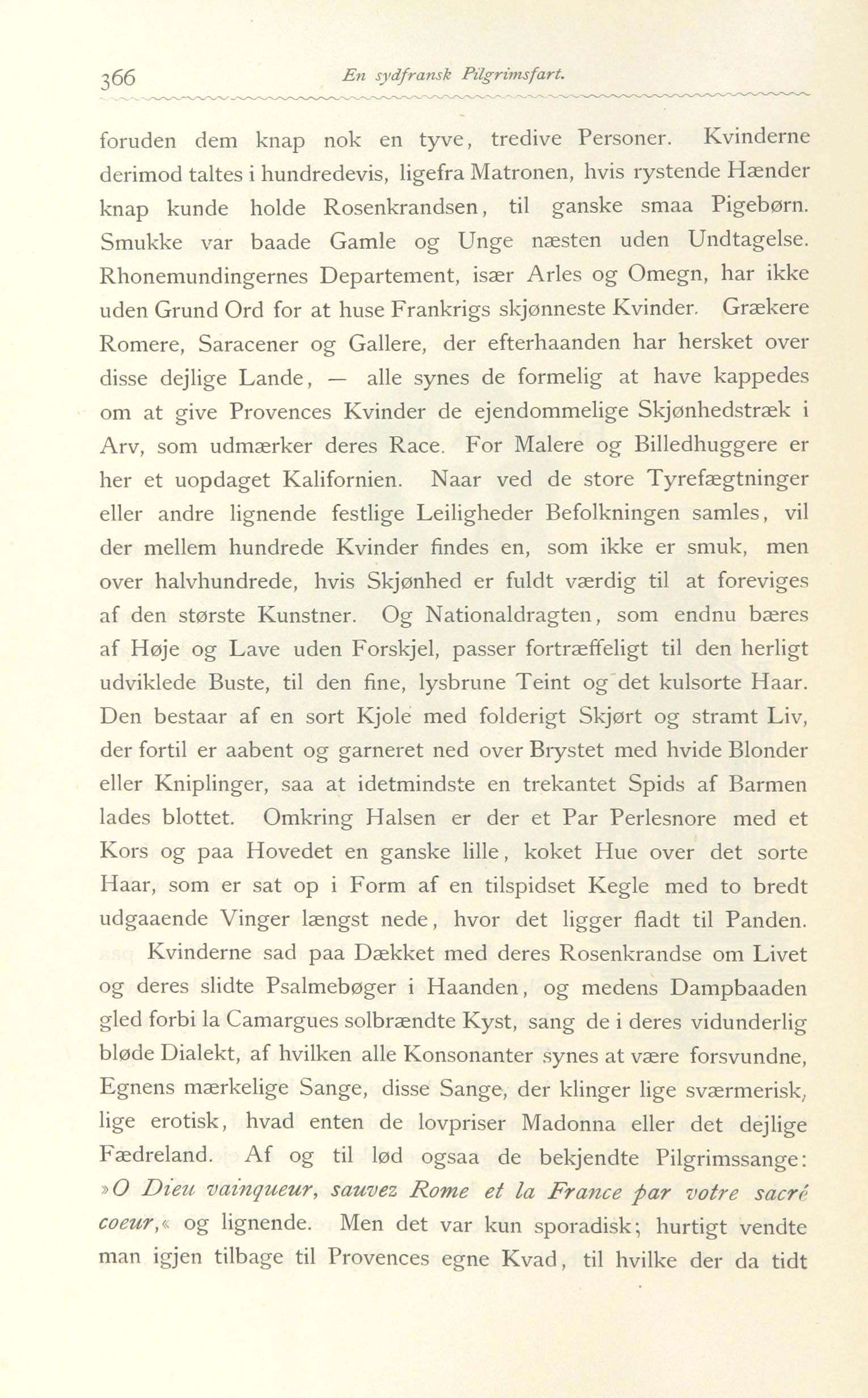 366 En sydfransk Pilgrimsfart.

foruden dem knap nok en tyve, tredive Personer. Kvinderne derimod taltes i hundredevis, ligefra Matronen, hvis rystende Hænder knap kunde holde Rosenkrandsen, til ganske smaa Pigebørn. Smukke var baade Gamle og Unge næsten uden Undtagelse. Rhonemundingernes Departement, især Arles og Omegn, har ikke uden Grund Ord for at huse Frankrigs skjønneste Kvinder. Grækere Romere, Saracener og Gallere, der efterhaanden har hersket over disse dejlige Lande, — alle synes de formelig at have kappedes om at give Provences Kvinder de ejendommelige Skjønhedstræk i Arv, som udmærker deres Race. For Malere og Billedhuggere er her et uopdaget Kalifornien. Naar ved de store Tyrefægtninger eller andre lignende festlige Leiligheder Befolkningen samles, vil der mellem hundrede Kvinder findes en, som ikke er smuk, men over halvhundrede, hvis Skjønhed er fuldt værdig til at foreviges af den største Kunstner. Og Nationaldragten, som endnu bæres af Høje og Lave uden Forskjel, passer fortræffeligt til den herligt udviklede Buste, til den fine, lysbrune Teint og det kulsorte Haar. Den bestaar af en sort Kjole med folderigt Skjørt og stramt Liv, der fortil er aabent og garneret ned over Brystet med hvide Blonder eller Kniplinger, saa at idetmindste en trekantet Spids af Barmen lades blottet. Omkring Halsen er der et Par Perlesnore med et Kors og paa Hovedet en ganske lille, koket Hue over det sorte Haar, som er sat op i Form af en tilspidset Kegle med to bredt udgaaende Vinger længst nede, hvor det ligger fladt til Panden.

Kvinderne sad paa Dækket med deres Rosenkrandse om Livet og deres slidte Psalmebøger i Haanden, og medens Dampbaaden gled forbi la Camargues solbrændte Kyst, sang de i deres vidunderlig bløde Dialekt, af hvilken alle Konsonanter synes at være forsvundne, Egnens mærkelige Sange, disse Sange, der klinger lige sværmerisk, lige erotisk, hvad enten de lovpriser Madonna eller det dejlige Fædreland. Af og til lød ogsaa de bekjendte Pilgrimssange: »O Dieu vainqueur, sauvez Rome et la France par votre sacré coeur,« og lignende. Men det var kun sporadisk; hurtigt vendte man igjen tilbage til Provences egne Kvad, til hvilke der da tidt